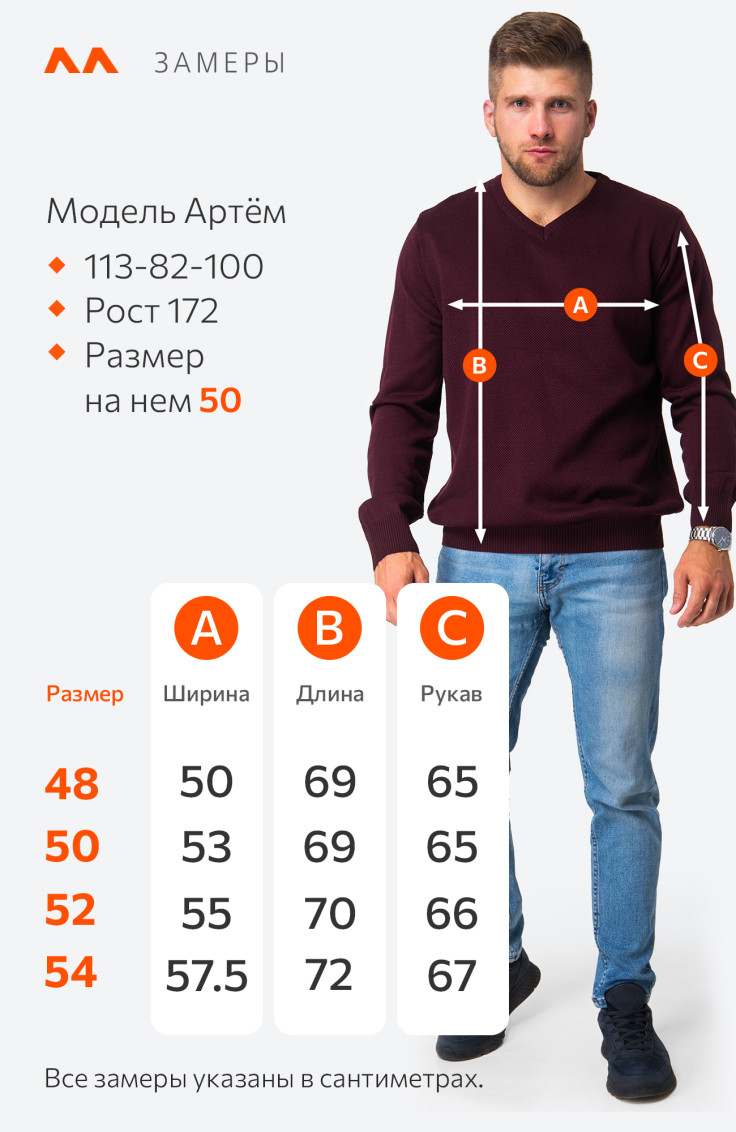 ЗАМЕРЫ

Модель Артём
113-82-100
Рост 172
Размер на нем 50

A
B
C

| Размер | A Ширина | B Длина | C Рукав |
|---|---|---|---|
| 48 | 50 | 69 | 65 |
| 50 | 53 | 69 | 65 |
| 52 | 55 | 70 | 66 |
| 54 | 57.5 | 72 | 67 |

Все замеры указаны в сантиметрах.